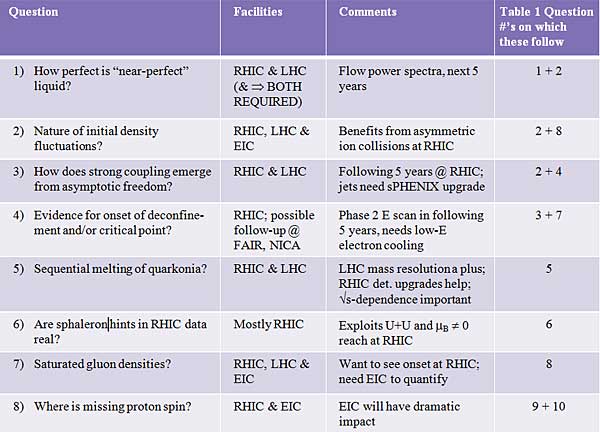 | Question | Facilities | Comments | Table 1 Question #'s on which these follow |
|---|---|---|---|
| 1) How perfect is "near-perfect" liquid? | RHIC & LHC (& $\Rightarrow$ BOTH REQUIRED) | Flow power spectra, next 5 years | 1 + 2 |
| 2) Nature of initial density fluctuations? | RHIC, LHC & EIC | Benefits from asymmetric ion collisions at RHIC | 2 + 8 |
| 3) How does strong coupling emerge from asymptotic freedom? | RHIC & LHC | Following 5 years @ RHIC; jets need sPHENIX upgrade | 2 + 4 |
| 4) Evidence for onset of deconfinement and/or critical point? | RHIC; possible follow-up @ FAIR, NICA | Phase 2 E scan in following 5 years, needs low-E electron cooling | 3 + 7 |
| 5) Sequential melting of quarkonia? | RHIC & LHC | LHC mass resolution a plus; RHIC det. upgrades help; $\sqrt{s}$-dependence important | 5 |
| 6) Are sphaleron hints in RHIC data real? | Mostly RHIC | Exploits U+U and $\mu_B \neq 0$ reach at RHIC | 6 |
| 7) Saturated gluon densities? | RHIC, LHC & EIC | Want to see onset at RHIC; need EIC to quantify | 8 |
| 8) Where is missing proton spin? | RHIC & EIC | EIC will have dramatic impact | 9 + 10 |